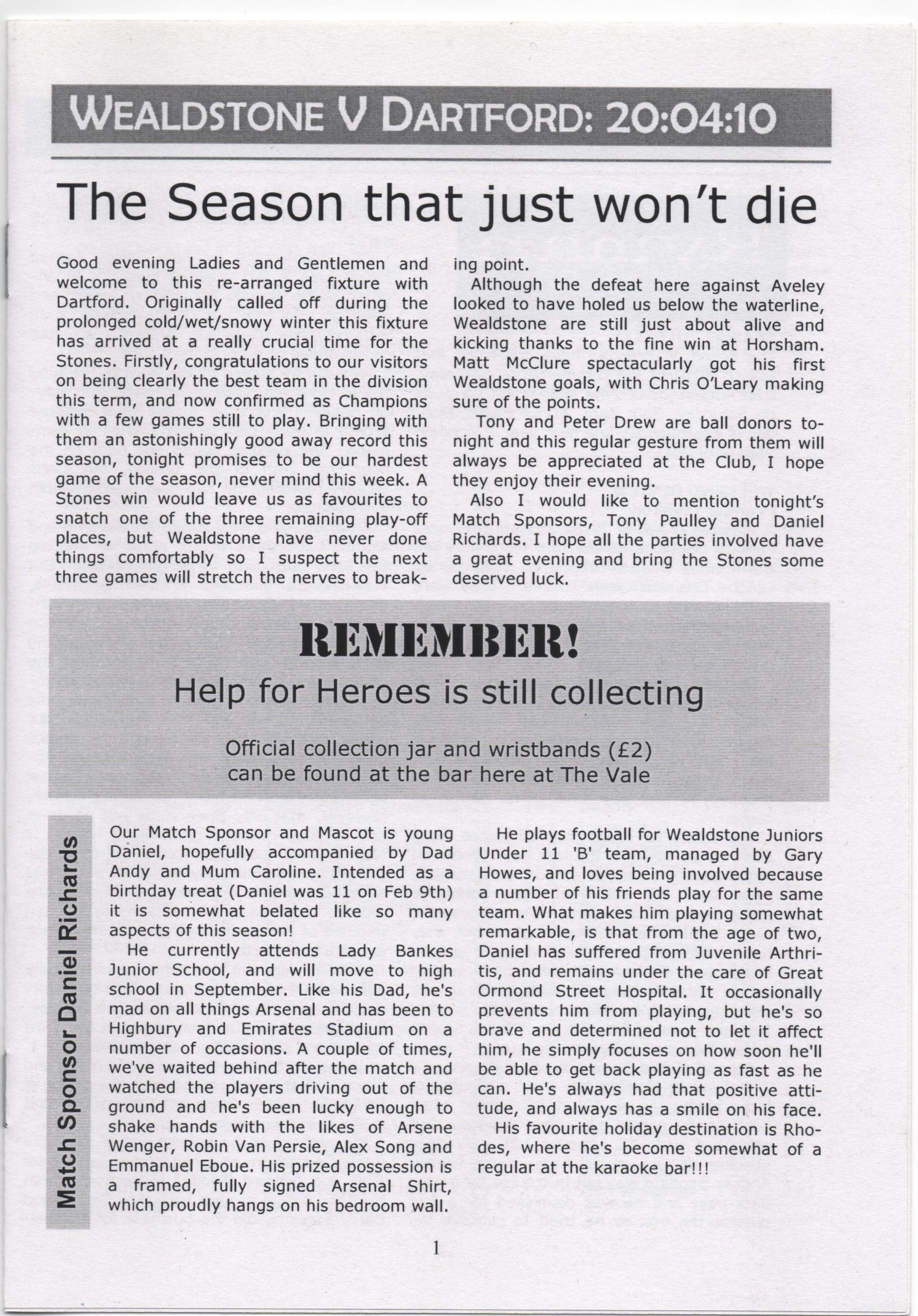 WEALDSTONE V DARTFORD: 20:04:10

The Season that just won't die

Good evening Ladies and Gentlemen and welcome to this re-arranged fixture with Dartford. Originally called off during the prolonged cold/wet/snowy winter this fixture has arrived at a really crucial time for the Stones. Firstly, congratulations to our visitors on being clearly the best team in the division this term, and now confirmed as Champions with a few games still to play. Bringing with them an astonishingly good away record this season, tonight promises to be our hardest game of the season, never mind this week. A Stones win would leave us as favourites to snatch one of the three remaining play-off places, but Wealdstone have never done things comfortably so I suspect the next three games will stretch the nerves to breaking point.

Although the defeat here against Aveley looked to have holed us below the waterline, Wealdstone are still just about alive and kicking thanks to the fine win at Horsham. Matt McClure spectacularly got his first Wealdstone goals, with Chris O'Leary making sure of the points.

Tony and Peter Drew are ball donors tonight and this regular gesture from them will always be appreciated at the Club, I hope they enjoy their evening.

Also I would like to mention tonight's Match Sponsors, Tony Paulley and Daniel Richards. I hope all the parties involved have a great evening and bring the Stones some deserved luck.

REMEMBER!

Help for Heroes is still collecting

Official collection jar and wristbands (£2) can be found at the bar here at The Vale

Match Sponsor Daniel Richards

Our Match Sponsor and Mascot is young Daniel, hopefully accompanied by Dad Andy and Mum Caroline. Intended as a birthday treat (Daniel was 11 on Feb 9th) it is somewhat belated like so many aspects of this season!

He currently attends Lady Bankes Junior School, and will move to high school in September. Like his Dad, he's mad on all things Arsenal and has been to Highbury and Emirates Stadium on a number of occasions. A couple of times, we've waited behind after the match and watched the players driving out of the ground and he's been lucky enough to shake hands with the likes of Arsene Wenger, Robin Van Persie, Alex Song and Emmanuel Eboue. His prized possession is a framed, fully signed Arsenal Shirt, which proudly hangs on his bedroom wall.

He plays football for Wealdstone Juniors Under 11 'B' team, managed by Gary Howes, and loves being involved because a number of his friends play for the same team. What makes him playing somewhat remarkable, is that from the age of two, Daniel has suffered from Juvenile Arthritis, and remains under the care of Great Ormond Street Hospital. It occasionally prevents him from playing, but he's so brave and determined not to let it affect him, he simply focuses on how soon he'll be able to get back playing as fast as he can. He's always had that positive attitude, and always has a smile on his face.

His favourite holiday destination is Rhodes, where he's become somewhat of a regular at the karaoke bar!!!

1